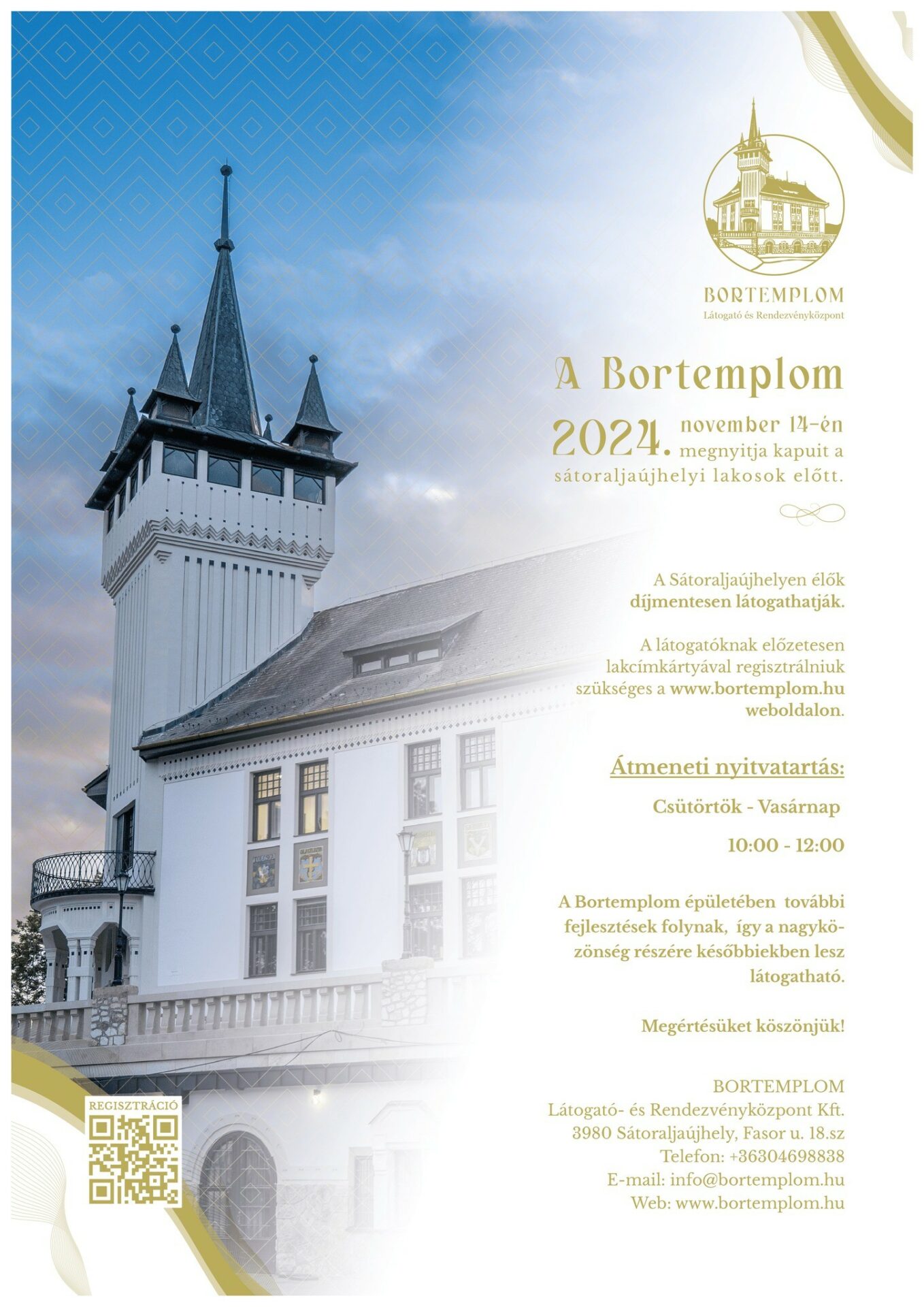 BORTEMPLOM
Látogató és Rendezvényközpont

A Bortemplom

2024. november 14-én megnyitja kapuit a sátoraljaújhelyi lakosok előtt.

A Sátoraljaújhelyen élők díjmentesen látogathatják.

A látogatóknak előzetesen lakcímkártyával regisztrálniuk szükséges a www.bortemplom.hu weboldalon.

Átmeneti nyitvatartás:

Csütörtök - Vasárnap

10:00 - 12:00

A Bortemplom épületében további fejlesztések folynak, így a nagyközönség részére későbbiekben lesz látogatható.

Megértésüket köszönjük!

BORTEMPLOM
Látogató- és Rendezvényközpont Kft.
3980 Sátoraljaújhely, Fasor u. 18.sz
Telefon: +36304698838
E-mail: info@bortemplom.hu
Web: www.bortemplom.hu

REGISZTRÁCIÓ